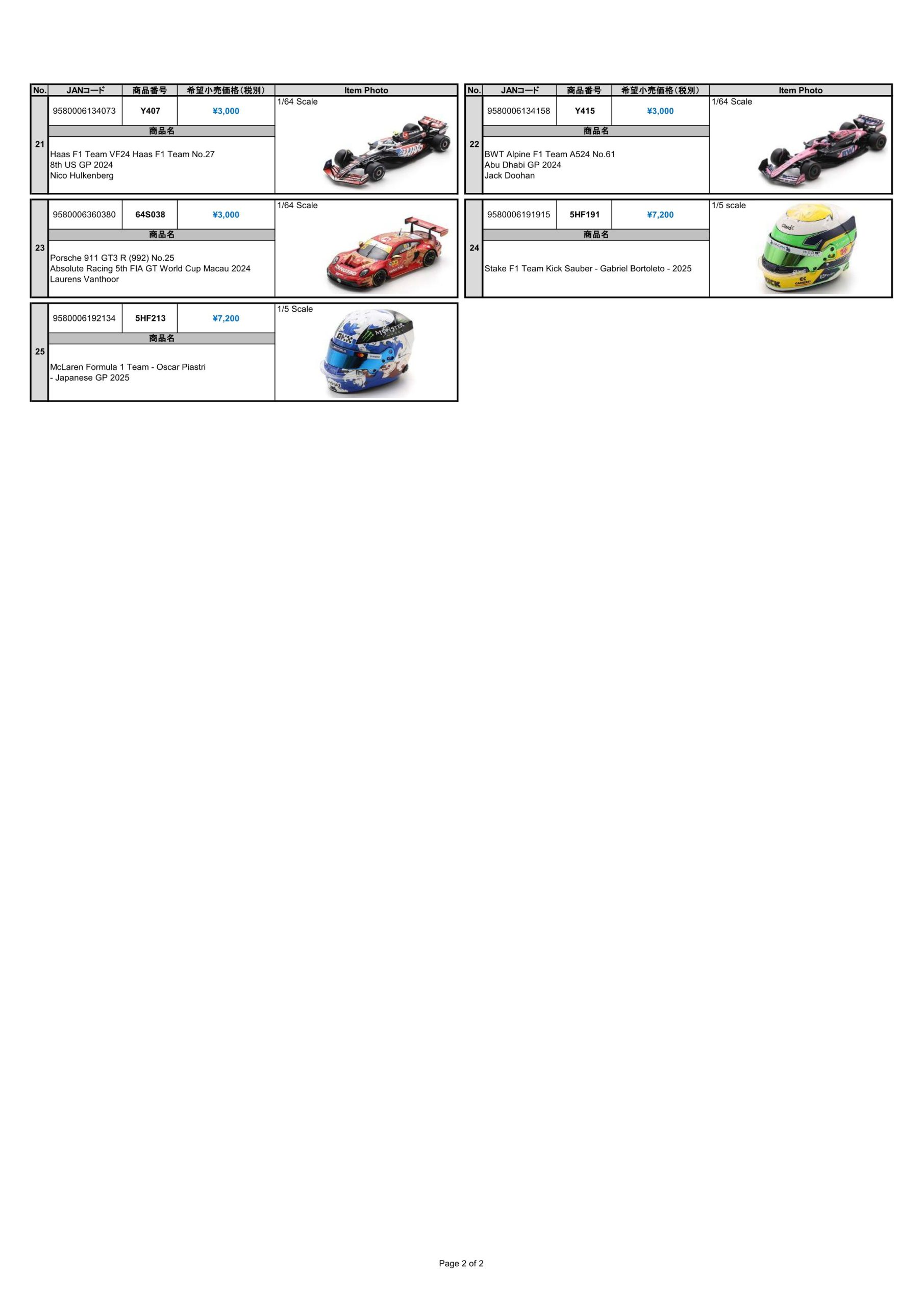 | No. | JANコード | 商品番号 | 希望小売価格(税別) | Item Photo |
|---|---|---|---|---|
| 21 | 9580006134073 | Y407 | ¥3,000 | 1/64 Scale |
| | 商品名 | | | |
| | Haas F1 Team VF24 Haas F1 Team No.27 8th US GP 2024 Nico Hulkenberg | | | |
| 23 | 9580006360380 | 64S038 | ¥3,000 | 1/64 Scale |
| | 商品名 | | | |
| | Porsche 911 GT3 R (992) No.25 Absolute Racing 5th FIA GT World Cup Macau 2024 Laurens Vanthoor | | | |
| 25 | 9580006192134 | 5HF213 | ¥7,200 | 1/5 Scale |
| | 商品名 | | | |
| | McLaren Formula 1 Team - Oscar Piastri - Japanese GP 2025 | | | |

| No. | JANコード | 商品番号 | 希望小売価格(税別) | Item Photo |
|---|---|---|---|---|
| 22 | 9580006134158 | Y415 | ¥3,000 | 1/64 Scale |
| | 商品名 | | | |
| | BWT Alpine F1 Team A524 No.61 Abu Dhabi GP 2024 Jack Doohan | | | |
| 24 | 9580006191915 | 5HF191 | ¥7,200 | 1/5 scale |
| | 商品名 | | | |
| | Stake F1 Team Kick Sauber - Gabriel Bortoleto - 2025 | | | |

Page 2 of 2